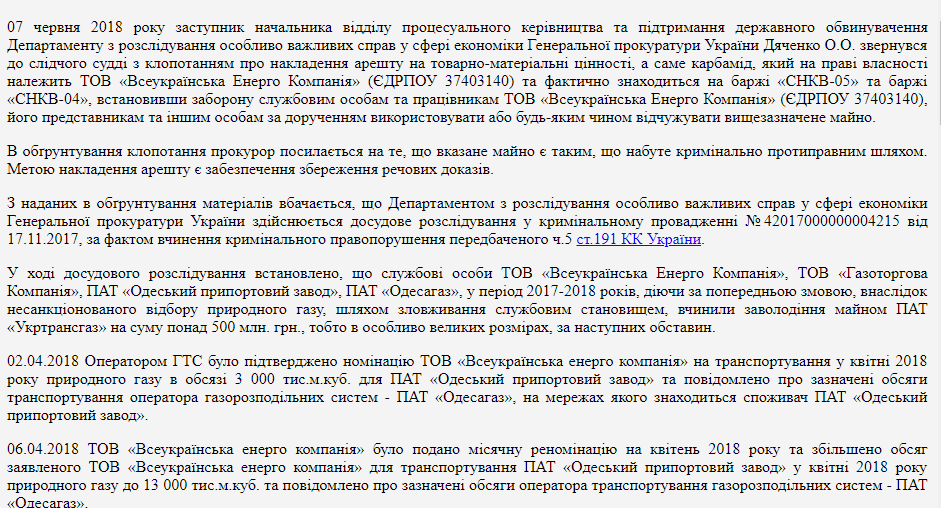 07 червня 2018 року заступник начальника відділу процесуального керівництва та підтримання державного обвинувачення Департаменту з розслідування особливо важливих справ у сфері економіки Генеральної прокуратури України Дяченко О.О. звернувся до слідчого судді з клопотанням про накладення арешту на товарно-матеріальні цінності, а саме карбамід, який на праві власності належить ТОВ «Всеукраїнська Енерго Компанія» (ЄДРПОУ 37403140) та фактично знаходиться на баржі «СНКВ-05» та баржі «СНКВ-04», встановивши заборону службовим особам та працівникам ТОВ «Всеукраїнська Енерго Компанія» (ЄДРПОУ 37403140), його представникам та іншим особам за дорученням використовувати або будь-яким чином відчужувати вищезазначене майно.

В обґрунтування клопотання прокурор посилається на те, що вказане майно є таким, що набуте кримінально протиправним шляхом. Метою накладення арешту є забезпечення збереження речових доказів.

З наданих в обґрунтування матеріалів вбачається, що Департаментом з розслідування особливо важливих справ у сфері економіки Генеральної прокуратури України здійснюється досудове розслідування у кримінальному провадженні № 42017000000004215 від 17.11.2017, за фактом вчинення кримінального правопорушення передбаченого ч.5 ст.191 КК України.

У ході досудового розслідування встановлено, що службові особи ТОВ «Всеукраїнська Енерго Компанія», ТОВ «Газоторгова Компанія», ПАТ «Одеський припортовий завод», ПАТ «Одесагаз», у період 2017-2018 років, діючи за попередньою змовою, внаслідок несанкціонованого відбору природного газу, шляхом зловживання службовим становищем, вчинили заволодіння майном ПАТ «Укртрансгаз» на суму понад 500 млн. грн., тобто в особливо великих розмірах, за наступних обставин.

02.04.2018 Оператором ГТС було підтверджено номінацію ТОВ «Всеукраїнська енерго компанія» на транспортування у квітні 2018 року природного газу в обсязі 3 000 тис.м.куб. для ПАТ «Одеський припортовий завод» та повідомлено про зазначені обсяги транспортування оператора газорозподільних систем - ПАТ «Одесагаз», на мережах якого знаходиться споживач ПАТ «Одеський припортовий завод».

06.04.2018 ТОВ «Всеукраїнська енерго компанія» було подано місячну реномінацію на квітень 2018 року та збільшено обсяг заявленого ТОВ «Всеукраїнська енерго компанія» для транспортування ПАТ «Одеський припортовий завод» у квітні 2018 року природного газу до 13 000 тис.м.куб. та повідомлено про зазначені обсяги оператора транспортування газорозподільних систем - ПАТ «Одесагаз».